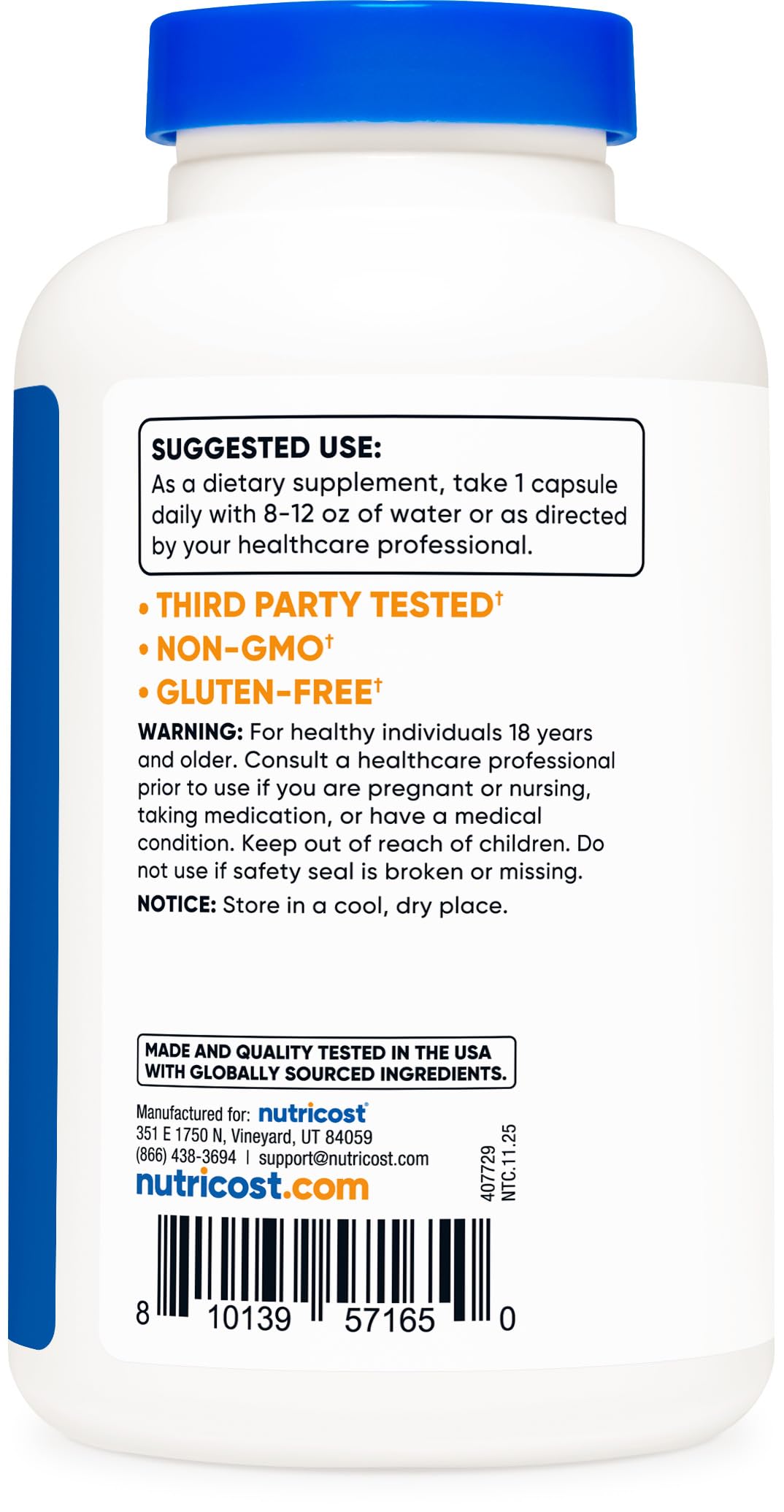 SUGGESTED USE:
As a dietary supplement, take 1 capsule daily with 8-12 oz of water or as directed by your healthcare professional.

• THIRD PARTY TESTED†
• NON-GMO†
• GLUTEN-FREE†

WARNING: For healthy individuals 18 years and older. Consult a healthcare professional prior to use if you are pregnant or nursing, taking medication, or have a medical condition. Keep out of reach of children. Do not use if safety seal is broken or missing.

NOTICE: Store in a cool, dry place.

MADE AND QUALITY TESTED IN THE USA WITH GLOBALLY SOURCED INGREDIENTS.

Manufactured for: nutricost®
351 E 1750 N, Vineyard, UT 84059
(866) 438-3694 | support@nutricost.com
nutricost.com

407729
NTC.11.25

8 10139 57165 0